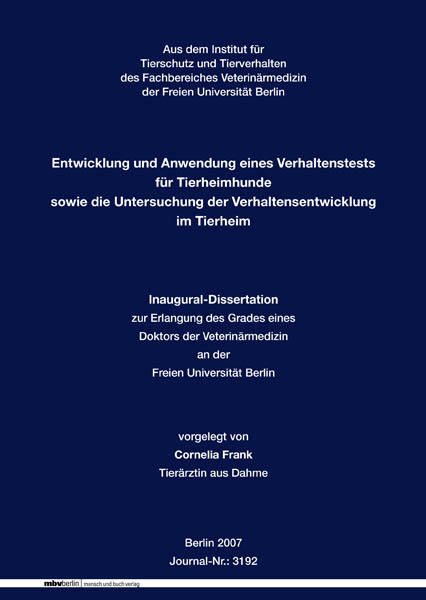 Aus dem Institut für
Tierschutz und Tierverhalten
des Fachbereiches Veterinärmedizin
der Freien Universität Berlin

Entwicklung und Anwendung eines Verhaltenstests
für Tierheimhunde
sowie die Untersuchung der Verhaltensentwicklung
im Tierheim

Inaugural-Dissertation
zur Erlangung des Grades eines
Doktors der Veterinärmedizin
an der
Freien Universität Berlin

vorgelegt von
Cornelia Frank
Tierärztin aus Dahme

Berlin 2007
Journal-Nr.: 3192

mbvberlin mensch und buch verlag